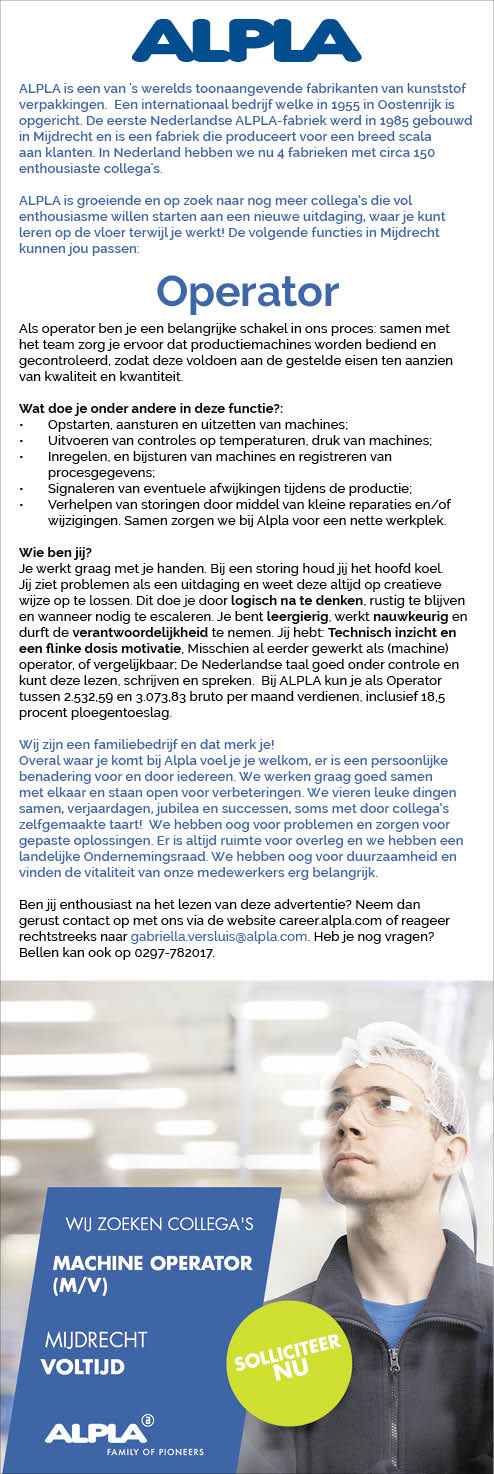 ALPLA

ALPLA is een van 's werelds toonaangevende fabrikanten van kunststof verpakkingen. Een internationaal bedrijf welke in 1955 in Oostenrijk is opgericht. De eerste Nederlandse ALPLA-fabriek werd in 1985 gebouwd in Mijdrecht en is een fabriek die produceert voor een breed scala aan klanten. In Nederland hebben we nu 4 fabrieken met circa 150 enthousiaste collega's.

ALPLA is groeiende en op zoek naar nog meer collega's die vol enthousiasme willen starten aan een nieuwe uitdaging, waar je kunt leren op de vloer terwijl je werkt! De volgende functies in Mijdrecht kunnen jou passen:

Operator

Als operator ben je een belangrijke schakel in ons proces: samen met het team zorg je ervoor dat productiemachines worden bediend en gecontroleerd, zodat deze voldoen aan de gestelde eisen ten aanzien van kwaliteit en kwantiteit.

Wat doe je onder andere in deze functie?:
• Opstarten, aansturen en uitzetten van machines;
• Uitvoeren van controles op temperaturen, druk van machines;
• Inregelen, en bijsturen van machines en registreren van procesgegevens;
• Signaleren van eventuele afwijkingen tijdens de productie;
• Verhelpen van storingen door middel van kleine reparaties en/of wijzigingen. Samen zorgen we bij Alpla voor een nette werkplek.

Wie ben jij?
Je werkt graag met je handen. Bij een storing houd jij het hoofd koel. Jij ziet problemen als een uitdaging en weet deze altijd op creatieve wijze op te lossen. Dit doe je door logisch na te denken, rustig te blijven en wanneer nodig te escaleren. Je bent leergierig, werkt nauwkeurig en durft de verantwoordelijkheid te nemen. Jij hebt: Technisch inzicht en een flinke dosis motivatie, Misschien al eerder gewerkt als (machine) operator, of vergelijkbaar; De Nederlandse taal goed onder controle en kunt deze lezen, schrijven en spreken. Bij ALPLA kun je als Operator tussen 2.532,59 en 3.073,83 bruto per maand verdienen, inclusief 18,5 procent ploegentoeslag.

Wij zijn een familiebedrijf en dat merk je!
Overal waar je komt bij Alpla voel je je welkom, er is een persoonlijke benadering voor en door iedereen. We werken graag goed samen met elkaar en staan open voor verbeteringen. We vieren leuke dingen samen, verjaardagen, jubilea en successen, soms met door collega's zelfgemaakte taart! We hebben oog voor problemen en zorgen voor gepaste oplossingen. Er is altijd ruimte voor overleg en we hebben een landelijke Ondernemingsraad. We hebben oog voor duurzaamheid en vinden de vitaliteit van onze medewerkers erg belangrijk.

Ben jij enthousiast na het lezen van deze advertentie? Neem dan gerust contact op met ons via de website career.alpla.com of reageer rechtstreeks naar gabriella.versluis@alpla.com. Heb je nog vragen? Bellen kan ook op 0297-782017.

WIJ ZOEKEN COLLEGA'S
MACHINE OPERATOR (M/V)
MIJDRECHT
VOLTIJD

SOLLICITEER NU

ALPLA
FAMILY OF PIONEERS